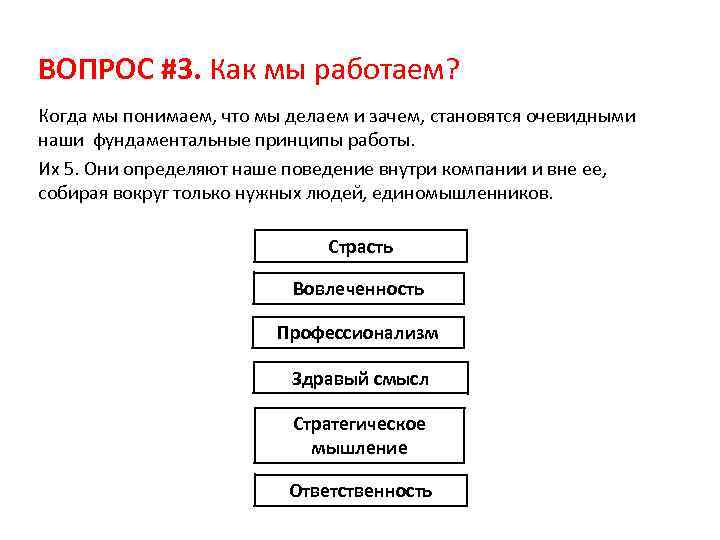 ВОПРОС #3. Как мы работаем?

Когда мы понимаем, что мы делаем и зачем, становятся очевидными наши фундаментальные принципы работы.

Их 5. Они определяют наше поведение внутри компании и вне ее, собирая вокруг только нужных людей, единомышленников.

Страсть

Вовлеченность

Профессионализм

Здравый смысл

Стратегическое мышление

Ответственность